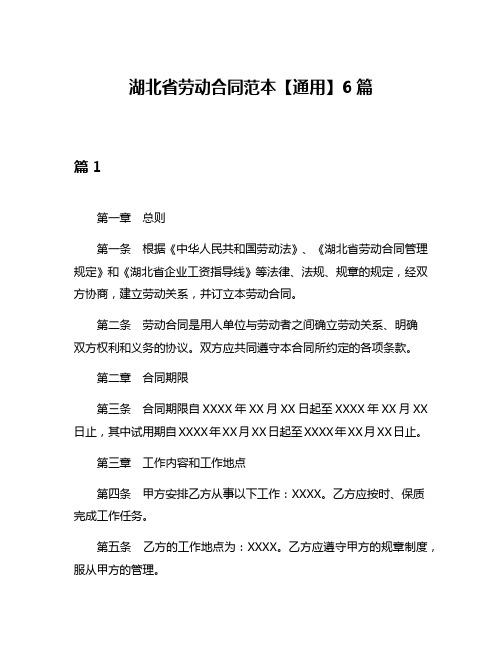 湖北省劳动合同范本【通用】6 篇

篇 1

第一章　总则

第一条　根据《中华人民共和国劳动法》、《湖北省劳动合同管理规定》和《湖北省企业工资指导线》等法律、法规、规章的规定，经双方协商，建立劳动关系，并订立本劳动合同。

第二条　劳动合同是用人单位与劳动者之间确立劳动关系、明确双方权利和义务的协议。双方应共同遵守本合同所约定的各项条款。

第二章　合同期限

第三条　合同期限自 XXXX 年 XX 月 XX 日起至 XXXX 年 XX 月 XX 日止，其中试用期自 XXXX 年 XX 月 XX 日起至 XXXX 年 XX 月 XX 日止。

第三章　工作内容和工作地点

第四条　甲方安排乙方从事以下工作：XXXX。乙方应按时、保质完成工作任务。

第五条　乙方的工作地点为：XXXX。乙方应遵守甲方的规章制度，服从甲方的管理。